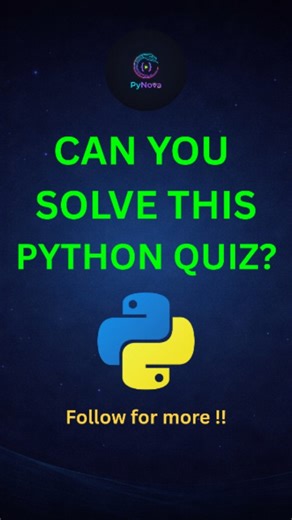 PyNota

CAN YOU SOLVE THIS PYTHON QUIZ?

Follow for more !!